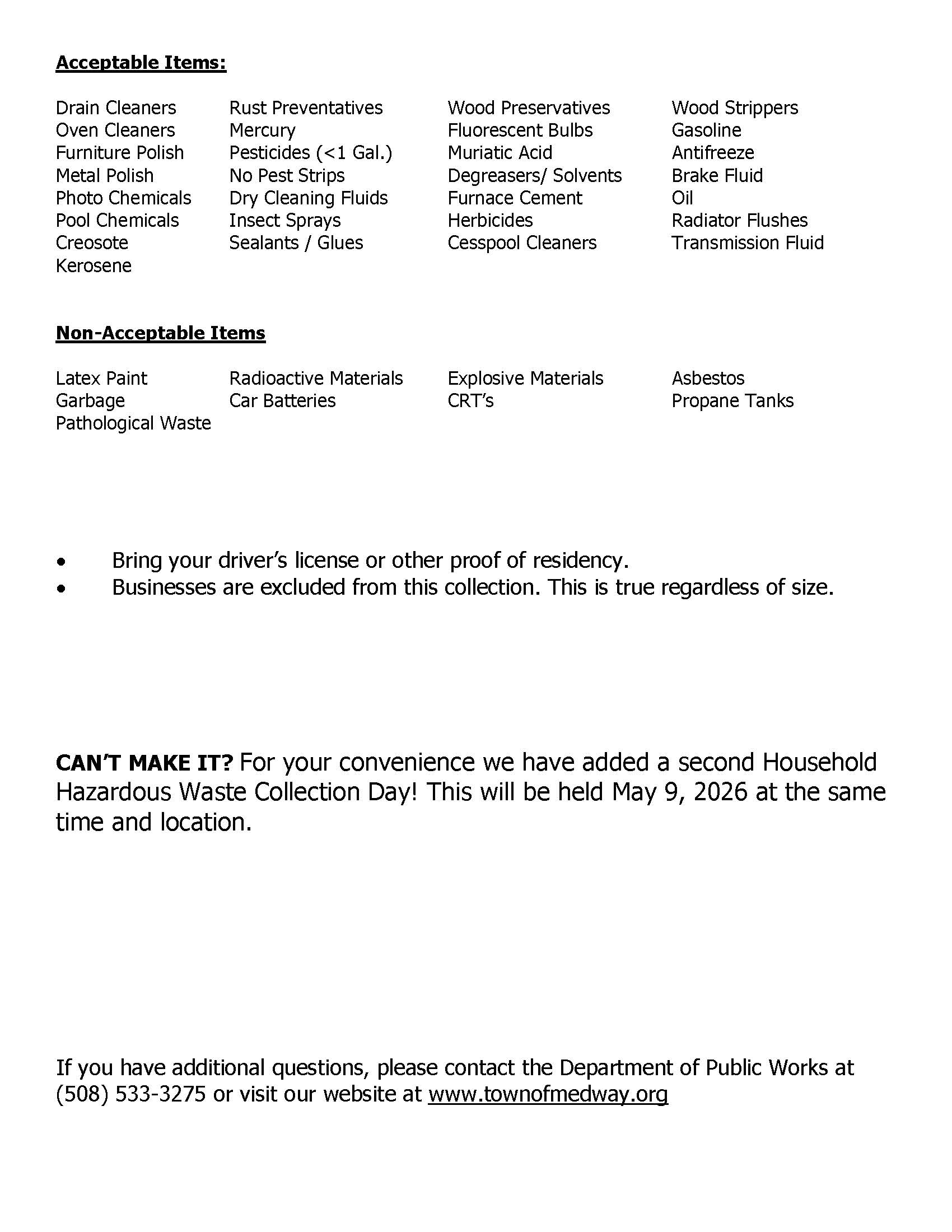 Acceptable Items:

Drain Cleaners
Oven Cleaners
Furniture Polish
Metal Polish
Photo Chemicals
Pool Chemicals
Creosote
Kerosene

Rust Preventatives
Mercury
Pesticides (<1 Gal.)
No Pest Strips
Dry Cleaning Fluids
Insect Sprays
Sealants / Glues

Wood Preservatives
Fluorescent Bulbs
Muriatic Acid
Degreasers/ Solvents
Furnace Cement
Herbicides
Cesspool Cleaners

Wood Strippers
Gasoline
Antifreeze
Brake Fluid
Oil
Radiator Flushes
Transmission Fluid

Non-Acceptable Items

Latex Paint
Garbage
Pathological Waste

Radioactive Materials
Car Batteries

Explosive Materials
CRT's

Asbestos
Propane Tanks

• Bring your driver's license or other proof of residency.
• Businesses are excluded from this collection. This is true regardless of size.

CAN'T MAKE IT? For your convenience we have added a second Household Hazardous Waste Collection Day! This will be held May 9, 2026 at the same time and location.

If you have additional questions, please contact the Department of Public Works at (508) 533-3275 or visit our website at www.townofmedway.org